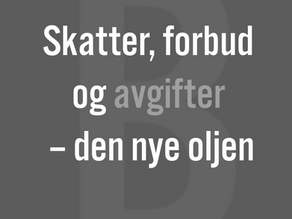 Skatter, forbud og avgifter – den nye oljen